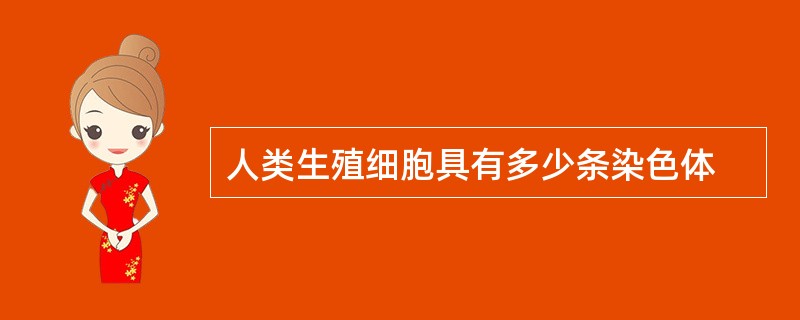 人类生殖细胞具有多少条染色体